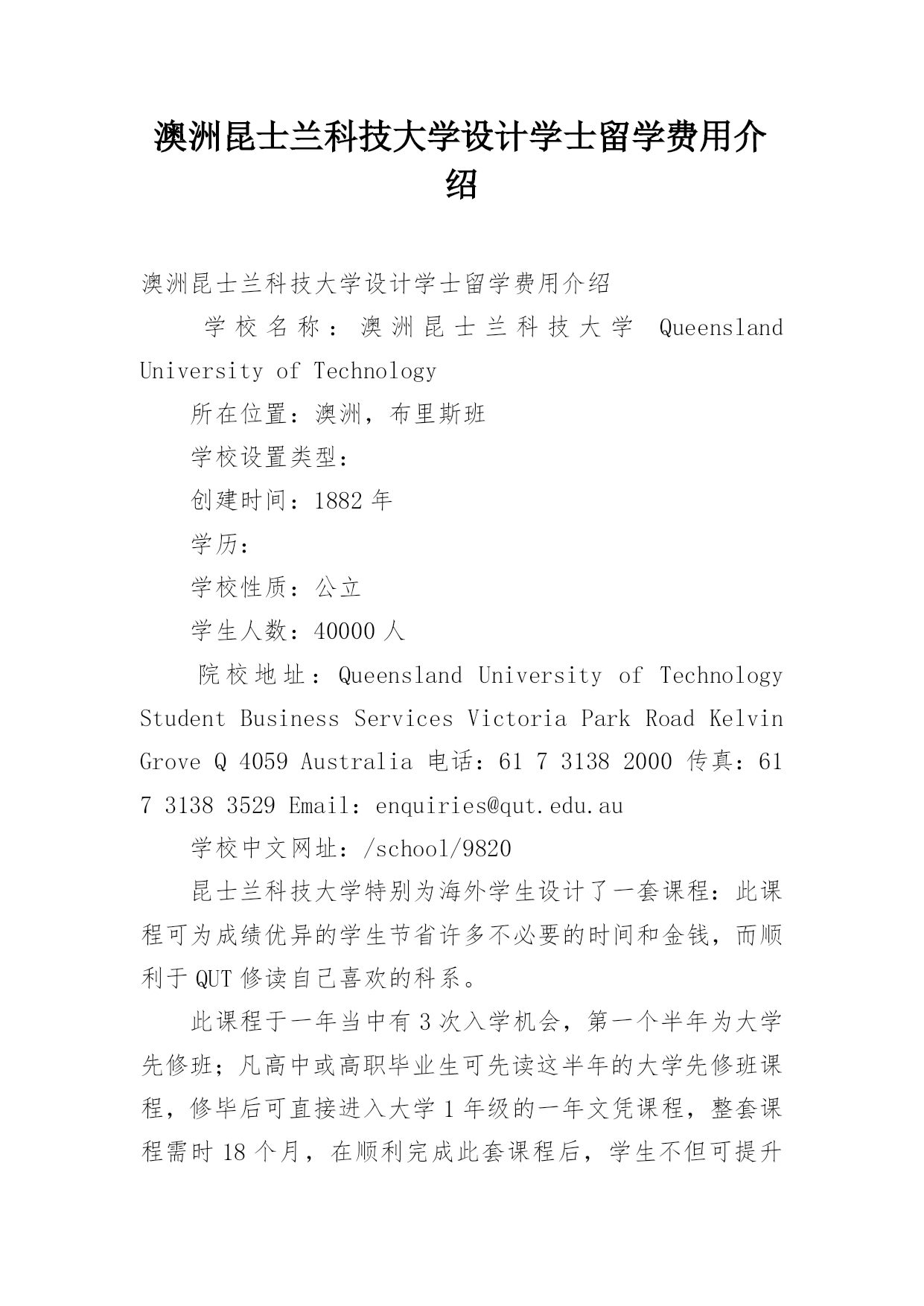 澳洲昆士兰科技大学设计学士留学费用介绍

澳洲昆士兰科技大学设计学士留学费用介绍

学校名称：澳洲昆士兰科技大学 Queensland University of Technology

所在位置：澳洲，布里斯班

学校设置类型：

创建时间：1882 年

学历：

学校性质：公立

学生人数：40000 人

院校地址：Queensland University of Technology Student Business Services Victoria Park Road Kelvin Grove Q 4059 Australia 电话：61 7 3138 2000 传真：61 7 3138 3529 Email：enquiries@qut.edu.au

学校中文网址：/school/9820

昆士兰科技大学特别为海外学生设计了一套课程：此课程可为成绩优异的学生节省许多不必要的时间和金钱，而顺利于 QUT 修读自己喜欢的科系。

此课程于一年当中有 3 次入学机会，第一个半年为大学先修班；凡高中或高职毕业生可先读这半年的大学先修班课程，修毕后可直接进入大学 1 年级的一年文凭课程，整套课程需时 18 个月，在顺利完成此套课程后，学生不但可提升